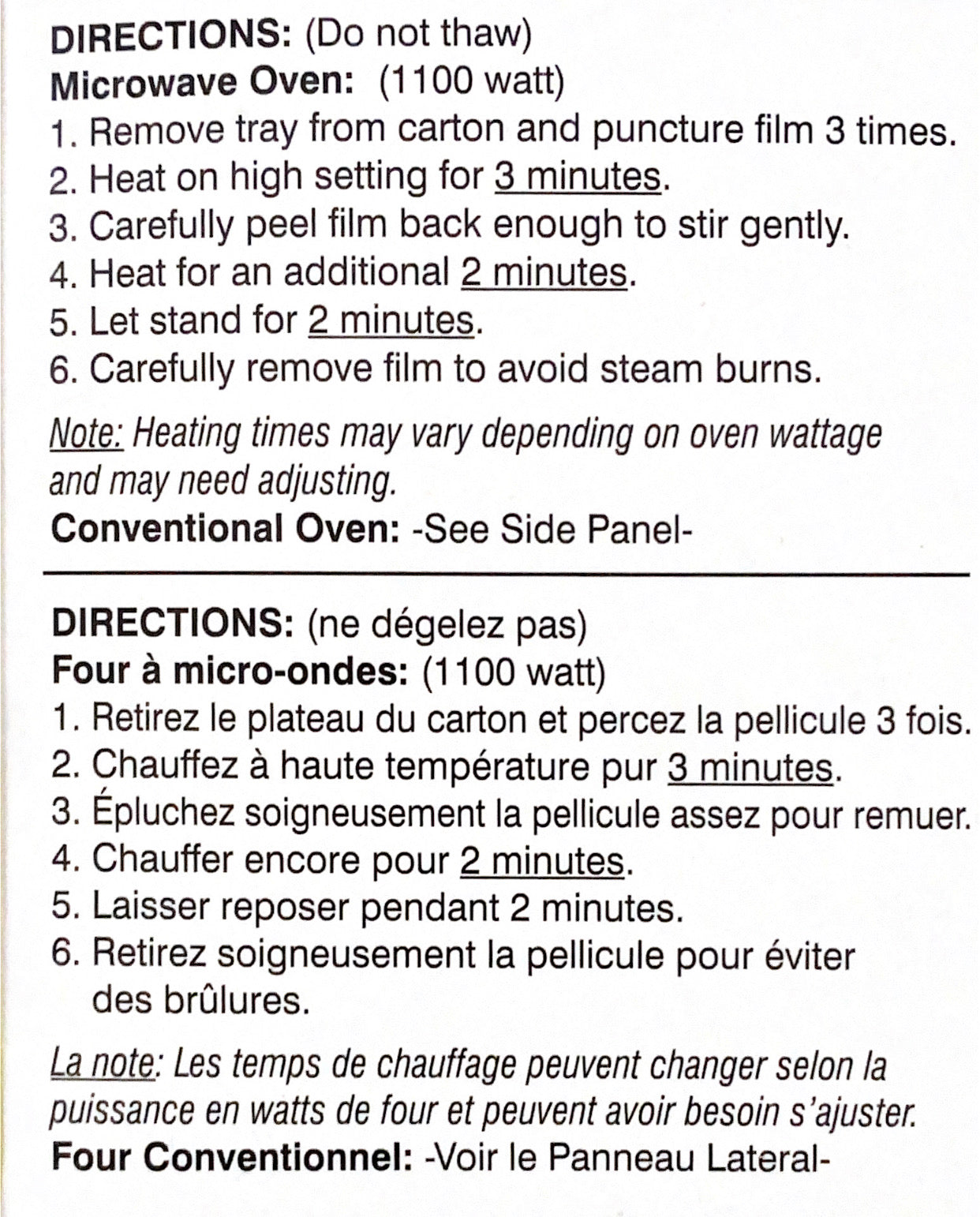 DIRECTIONS: (Do not thaw)
Microwave Oven: (1100 watt)
1. Remove tray from carton and puncture film 3 times.
2. Heat on high setting for 3 minutes.
3. Carefully peel film back enough to stir gently.
4. Heat for an additional 2 minutes.
5. Let stand for 2 minutes.
6. Carefully remove film to avoid steam burns.

Note: Heating times may vary depending on oven wattage and may need adjusting.
Conventional Oven: -See Side Panel-

DIRECTIONS: (ne dégelez pas)
Four à micro-ondes: (1100 watt)
1. Retirez le plateau du carton et percez la pellicule 3 fois.
2. Chauffez à haute température pur 3 minutes.
3. Épluchez soigneusement la pellicule assez pour remuer.
4. Chauffer encore pour 2 minutes.
5. Laisser reposer pendant 2 minutes.
6. Retirez soigneusement la pellicule pour éviter des brûlures.

La note: Les temps de chauffage peuvent changer selon la puissance en watts de four et peuvent avoir besoin s'ajuster.
Four Conventionnel: -Voir le Panneau Lateral-